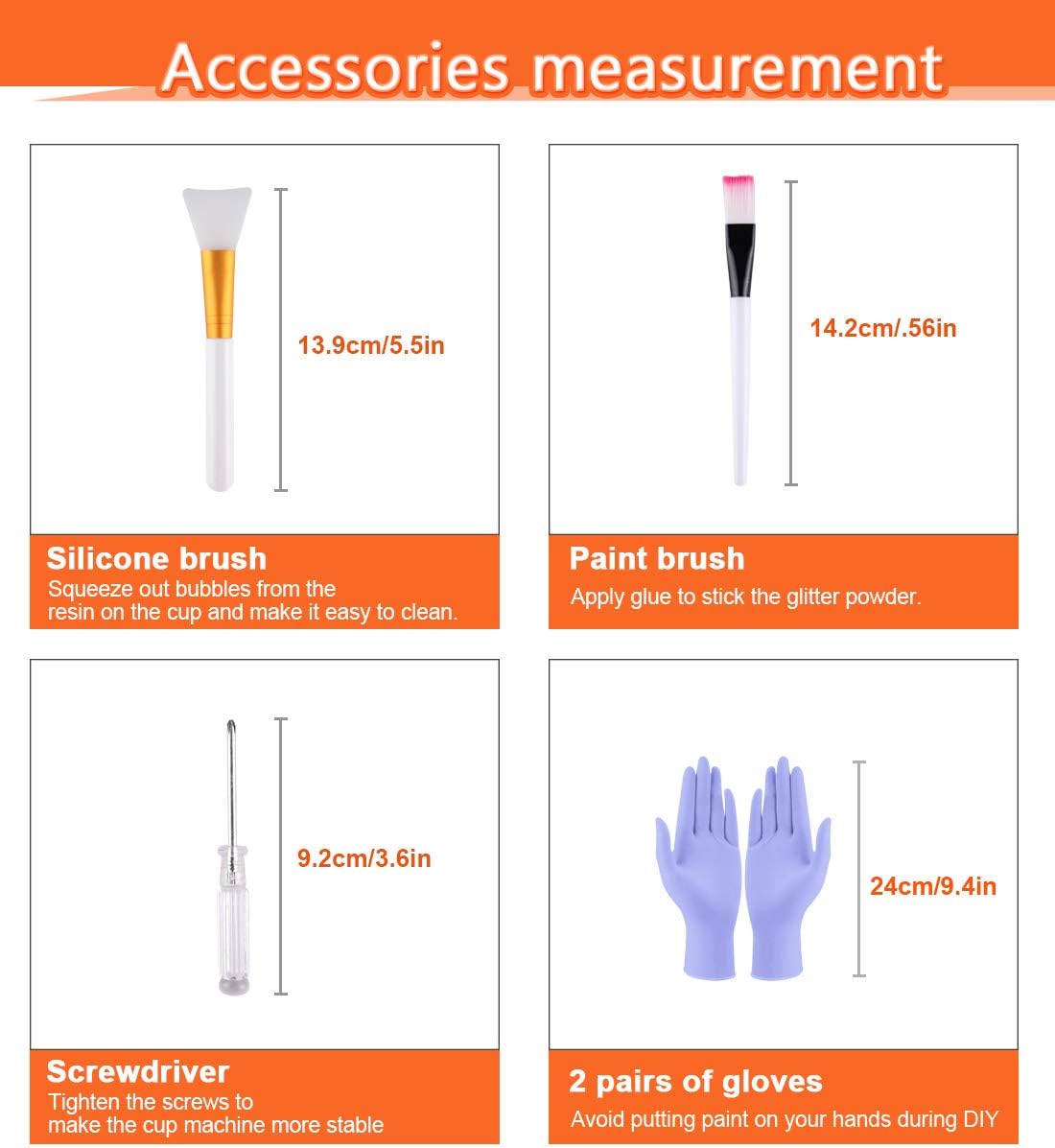 Accessories measurement

13.9cm/5.5in

Silicone brush
Squeeze out bubbles from the resin on the cup and make it easy to clean.

14.2cm/.56in

Paint brush
Apply glue to stick the glitter powder.

9.2cm/3.6in

Screwdriver
Tighten the screws to make the cup machine more stable

24cm/9.4in

2 pairs of gloves
Avoid putting paint on your hands during DIY